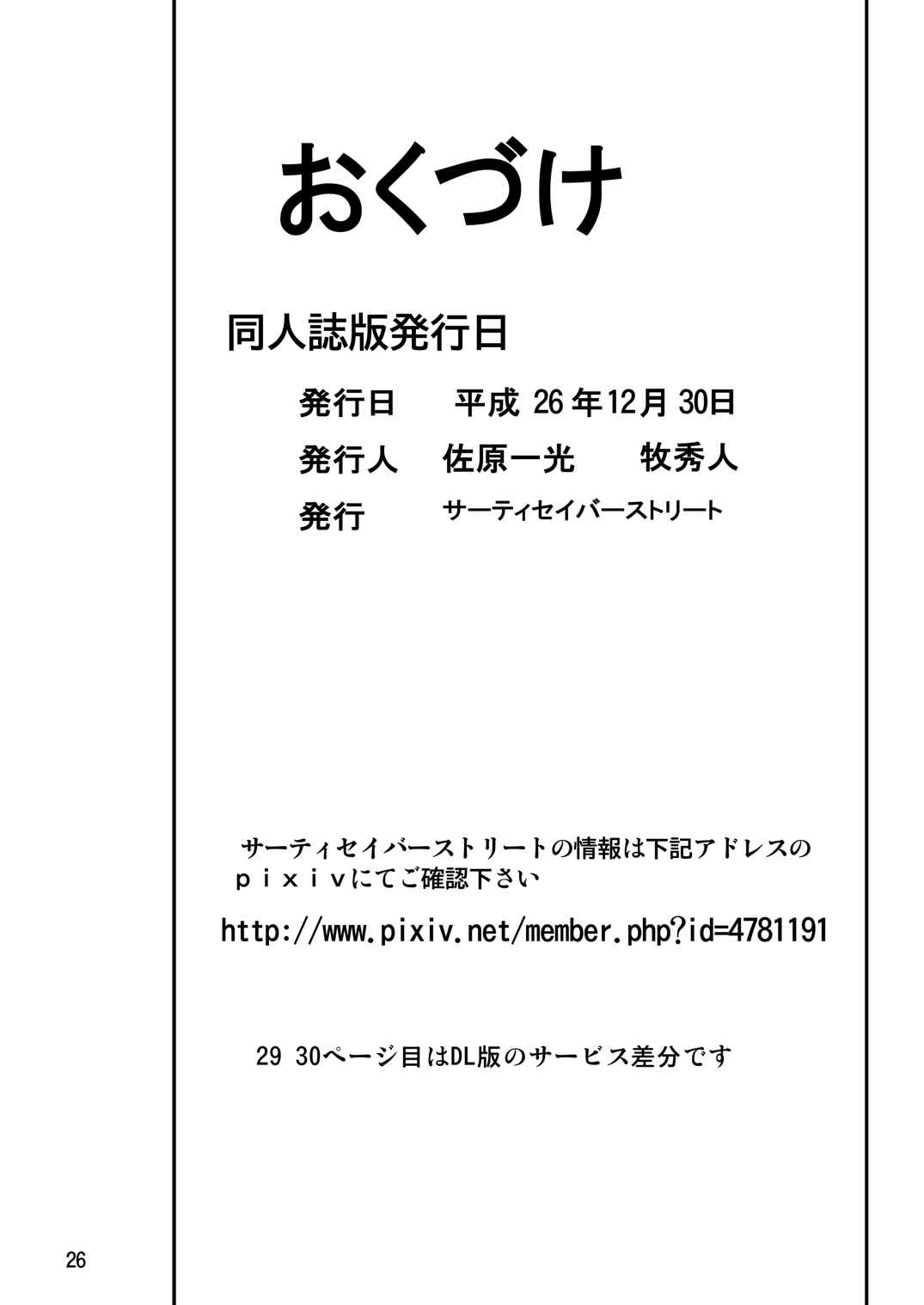 おくづけ

同人誌版発行日

発行日　平成 26 年12月 30日

発行人　佐原一光　牧秀人

発行　サーティセイバーストリート

サーティセイバーストリートの情報は下記アドレスのｐｉｘｉｖにてご確認下さい

http://www.pixiv.net/member.php?id=4781191

29 30ページ目はDL版のサービス差分です

26